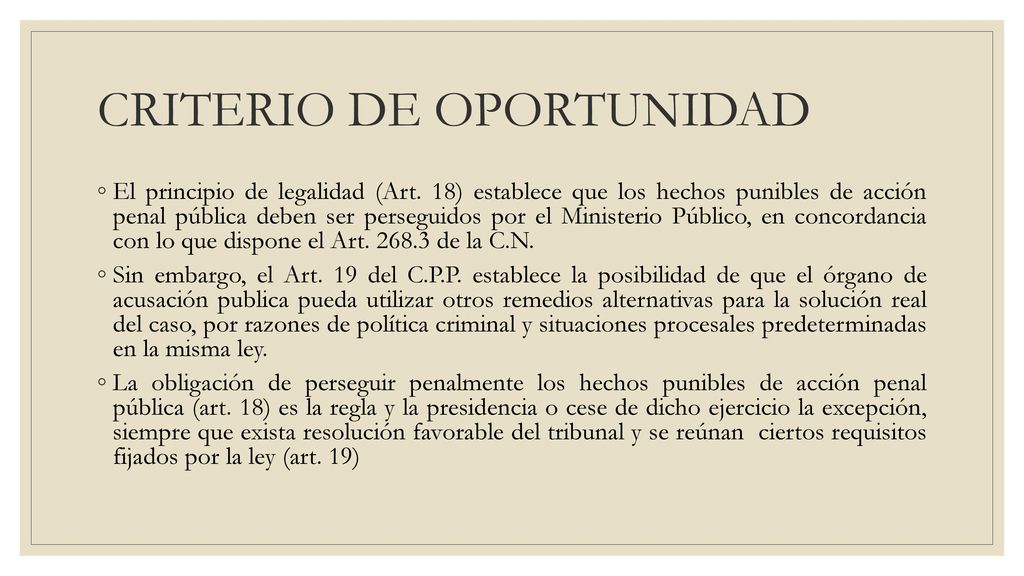 CRITERIO DE OPORTUNIDAD

◦ El principio de legalidad (Art. 18) establece que los hechos punibles de acción penal pública deben ser perseguidos por el Ministerio Público, en concordancia con lo que dispone el Art. 268.3 de la C.N.

◦ Sin embargo, el Art. 19 del C.P.P. establece la posibilidad de que el órgano de acusación publica pueda utilizar otros remedios alternativas para la solución real del caso, por razones de política criminal y situaciones procesales predeterminadas en la misma ley.

◦ La obligación de perseguir penalmente los hechos punibles de acción penal pública (art. 18) es la regla y la presidencia o cese de dicho ejercicio la excepción, siempre que exista resolución favorable del tribunal y se reúnan ciertos requisitos fijados por la ley (art. 19)